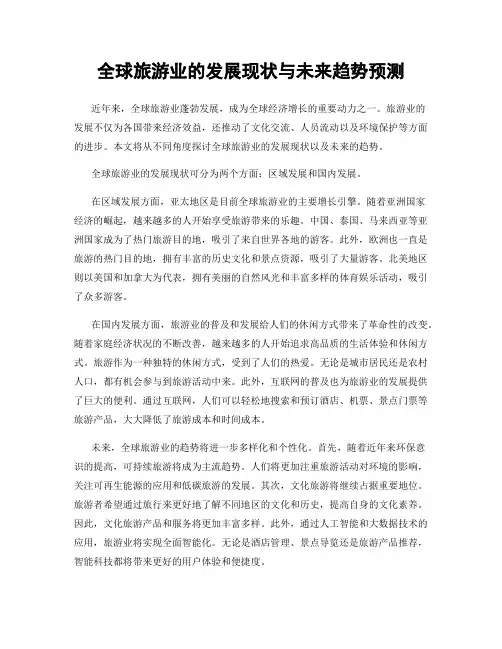 全球旅游业的发展现状与未来趋势预测

近年来，全球旅游业蓬勃发展，成为全球经济增长的重要动力之一。旅游业的发展不仅为各国带来经济效益，还推动了文化交流、人员流动以及环境保护等方面的进步。本文将从不同角度探讨全球旅游业的发展现状以及未来的趋势。

全球旅游业的发展现状可分为两个方面：区域发展和国内发展。

在区域发展方面，亚太地区是目前全球旅游业的主要增长引擎。随着亚洲国家经济的崛起，越来越多的人开始享受旅游带来的乐趣。中国、泰国、马来西亚等亚洲国家成为了热门旅游目的地，吸引了来自世界各地的游客。此外，欧洲也一直是旅游的热门目的地，拥有丰富的历史文化和景点资源，吸引了大量游客。北美地区则以美国和加拿大为代表，拥有美丽的自然风光和丰富多样的体育娱乐活动，吸引了众多游客。

在国内发展方面，旅游业的普及和发展给人们的休闲方式带来了革命性的改变。随着家庭经济状况的不断改善，越来越多的人开始追求高品质的生活体验和休闲方式。旅游作为一种独特的休闲方式，受到了人们的热爱。无论是城市居民还是农村人口，都有机会参与到旅游活动中来。此外，互联网的普及也为旅游业的发展提供了巨大的便利。通过互联网，人们可以轻松地搜索和预订酒店、机票、景点门票等旅游产品，大大降低了旅游成本和时间成本。

未来，全球旅游业的趋势将进一步多样化和个性化。首先，随着近年来环保意识的提高，可持续旅游将成为主流趋势。人们将更加注重旅游活动对环境的影响，关注可再生能源的应用和低碳旅游的发展。其次，文化旅游将继续占据重要地位。旅游者希望通过旅行来更好地了解不同地区的文化和历史，提高自身的文化素养。因此，文化旅游产品和服务将更加丰富多样。此外，通过人工智能和大数据技术的应用，旅游业将实现全面智能化。无论是酒店管理、景点导览还是旅游产品推荐，智能科技都将带来更好的用户体验和便捷度。